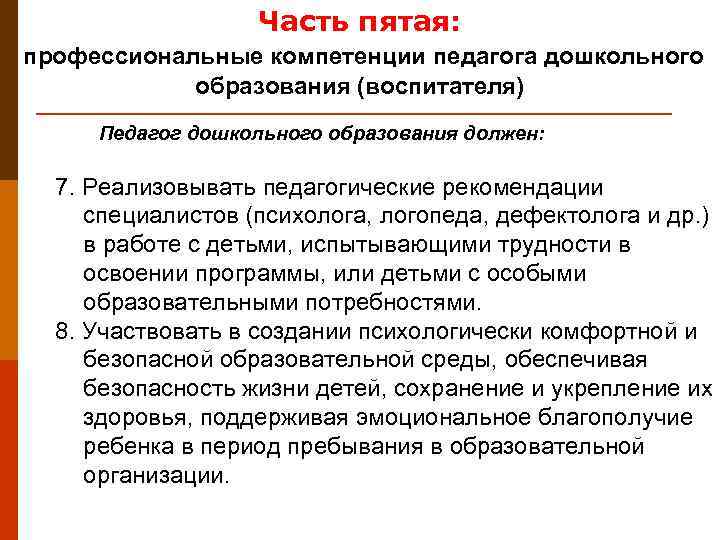 Часть пятая:
профессиональные компетенции педагога дошкольного образования (воспитателя)

Педагог дошкольного образования должен:

7. Реализовывать педагогические рекомендации специалистов (психолога, логопеда, дефектолога и др.) в работе с детьми, испытывающими трудности в освоении программы, или детьми с особыми образовательными потребностями.
8. Участвовать в создании психологически комфортной и безопасной образовательной среды, обеспечивая безопасность жизни детей, сохранение и укрепление их здоровья, поддерживая эмоциональное благополучие ребенка в период пребывания в образовательной организации.